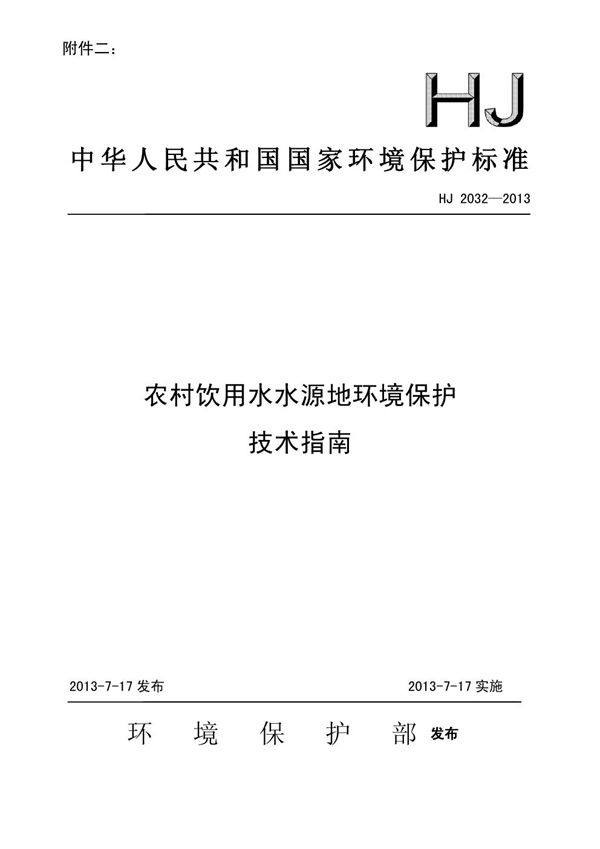 附件二：

HJ

中华人民共和国国家环境保护标准

HJ 2032—2013

农村饮用水水源地环境保护

技术指南

2013-7-17 发布

2013-7-17 实施

环 境 保 护 部 发布